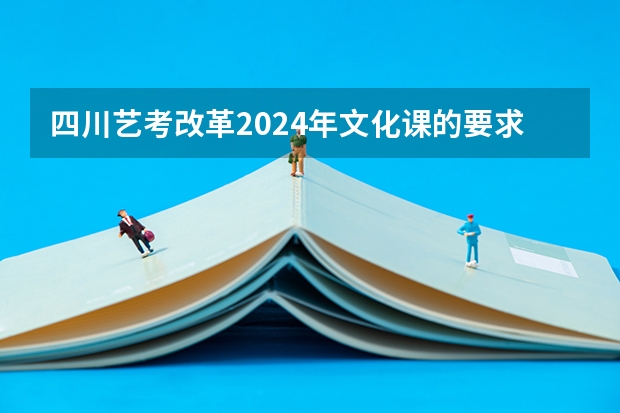 四川艺考改革2024年文化课的要求